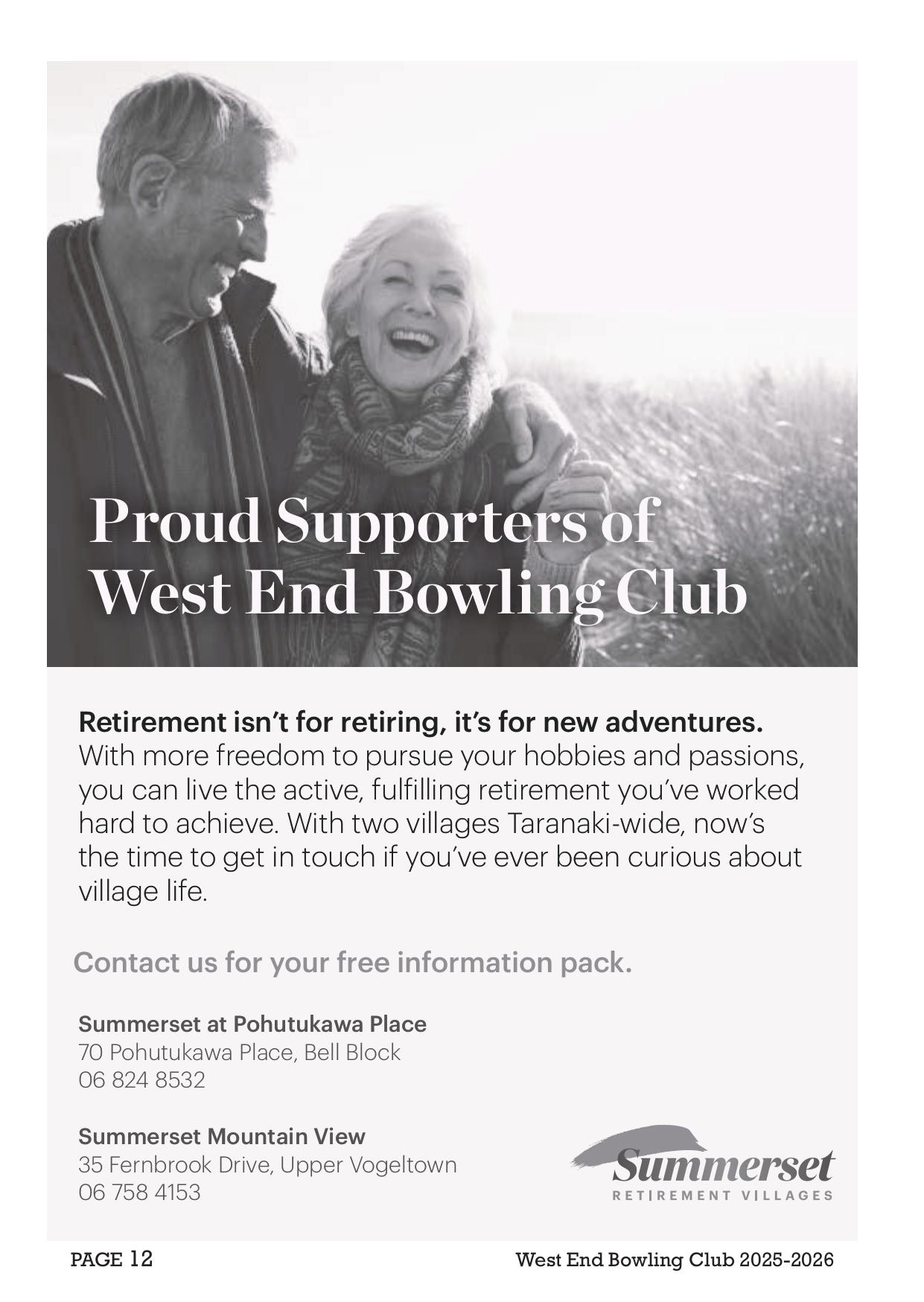 Proud Supporters of West End Bowling Club

Retirement isn't for retiring, it's for new adventures. With more freedom to pursue your hobbies and passions, you can live the active, fulfilling retirement you've worked hard to achieve. With two villages Taranaki-wide, now's the time to get in touch if you've ever been curious about village life.

Contact us for your free information pack.

Summerset at Pohutukawa Place
70 Pohutukawa Place, Bell Block
06 824 8532

Summerset Mountain View
35 Fernbrook Drive, Upper Vogeltown
06 758 4153

Summerset
RETIREMENT VILLAGES

PAGE 12

West End Bowling Club 2025-2026